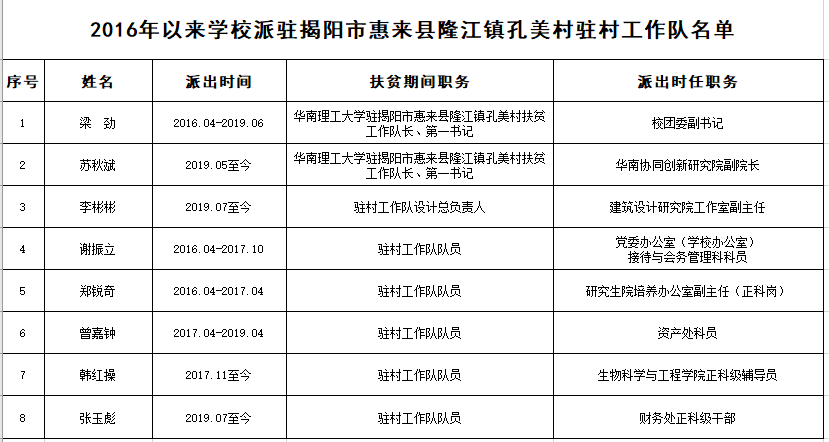 2016年以来学校派驻揭阳市惠来县隆江镇孔美村驻村工作队名单

| 序号 | 姓名 | 派出时间 | 扶贫期间职务 | 派出时任职务 |
|---|---|---|---|---|
| 1 | 梁　劲 | 2016.04-2019.06 | 华南理工大学驻揭阳市惠来县隆江镇孔美村扶贫工作队长、第一书记 | 校团委副书记 |
| 2 | 苏秋斌 | 2019.05至今 | 华南理工大学驻揭阳市惠来县隆江镇孔美村扶贫工作队长、第一书记 | 华南协同创新研究院副院长 |
| 3 | 李彬彬 | 2019.07至今 | 驻村工作队设计总负责人 | 建筑设计研究院工作室副主任 |
| 4 | 谢振立 | 2016.04-2017.10 | 驻村工作队队员 | 党委办公室（学校办公室）接待与会务管理科科员 |
| 5 | 郑锐奇 | 2016.04-2017.04 | 驻村工作队队员 | 研究生院培养办公室副主任（正科岗） |
| 6 | 曾嘉钟 | 2017.04-2019.04 | 驻村工作队队员 | 资产处科员 |
| 7 | 韩红操 | 2017.11至今 | 驻村工作队队员 | 生物科学与工程学院正科级辅导员 |
| 8 | 张玉彪 | 2019.07至今 | 驻村工作队队员 | 财务处正科级干部 |